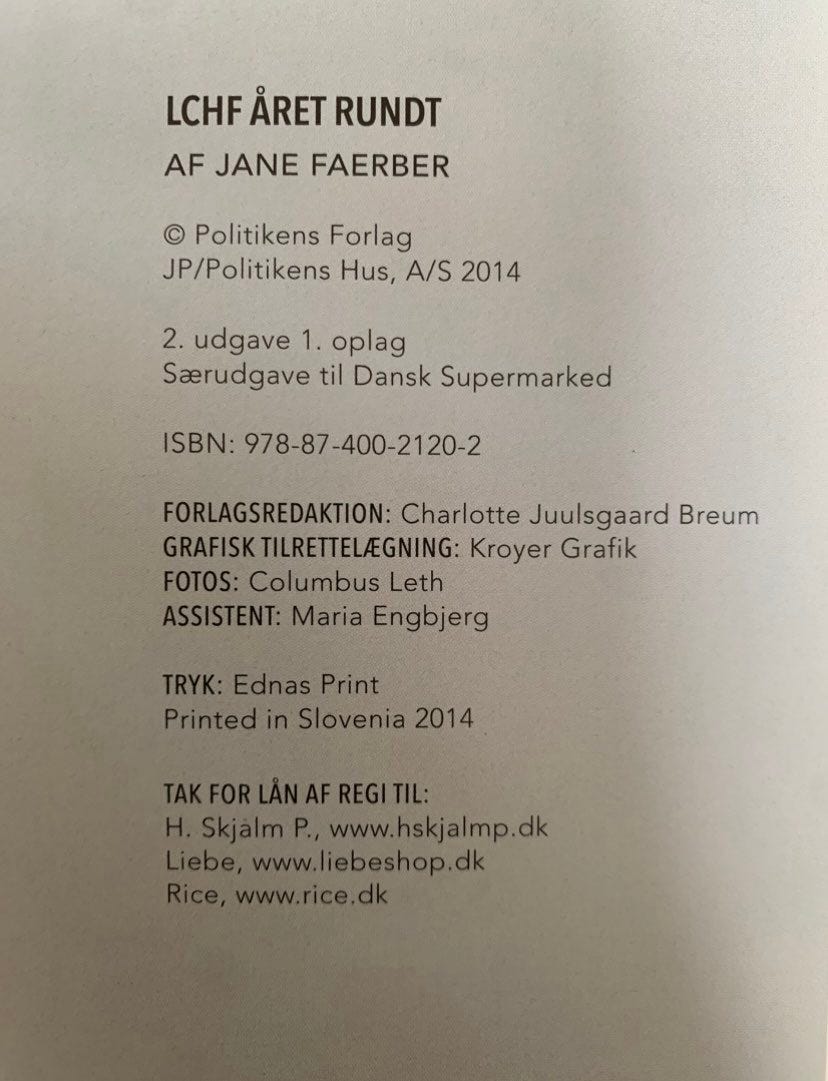 LCHF ÅRET RUNDT
AF JANE FAERBER

© Politikens Forlag
JP/Politikens Hus, A/S 2014

2. udgave 1. oplag
Særudgave til Dansk Supermarked

ISBN: 978-87-400-2120-2

FORLAGSREDAKTION: Charlotte Juulsgaard Breum
GRAFISK TILRETTELÆGNING: Kroyer Grafik
FOTOS: Columbus Leth
ASSISTENT: Maria Engbjerg

TRYK: Ednas Print
Printed in Slovenia 2014

TAK FOR LÅN AF REGI TIL:
H. Skjalm P., www.hskjalmp.dk
Liebe, www.liebeshop.dk
Rice, www.rice.dk